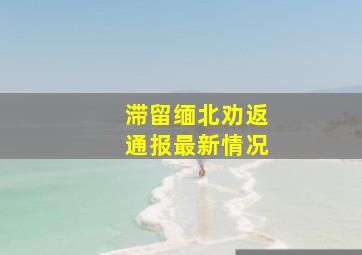 滞留缅北劝返
通报最新情况